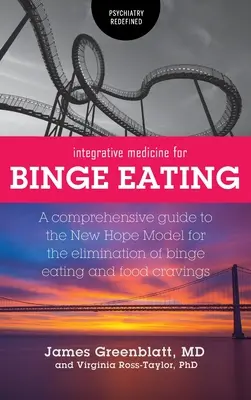 PSYCHIATRY REDEFINED

integrative medicine for

BINGE EATING

A comprehensive guide to the New Hope Model for the elimination of binge eating and food cravings

James Greenblatt, MD
and Virginia Ross-Taylor, PhD